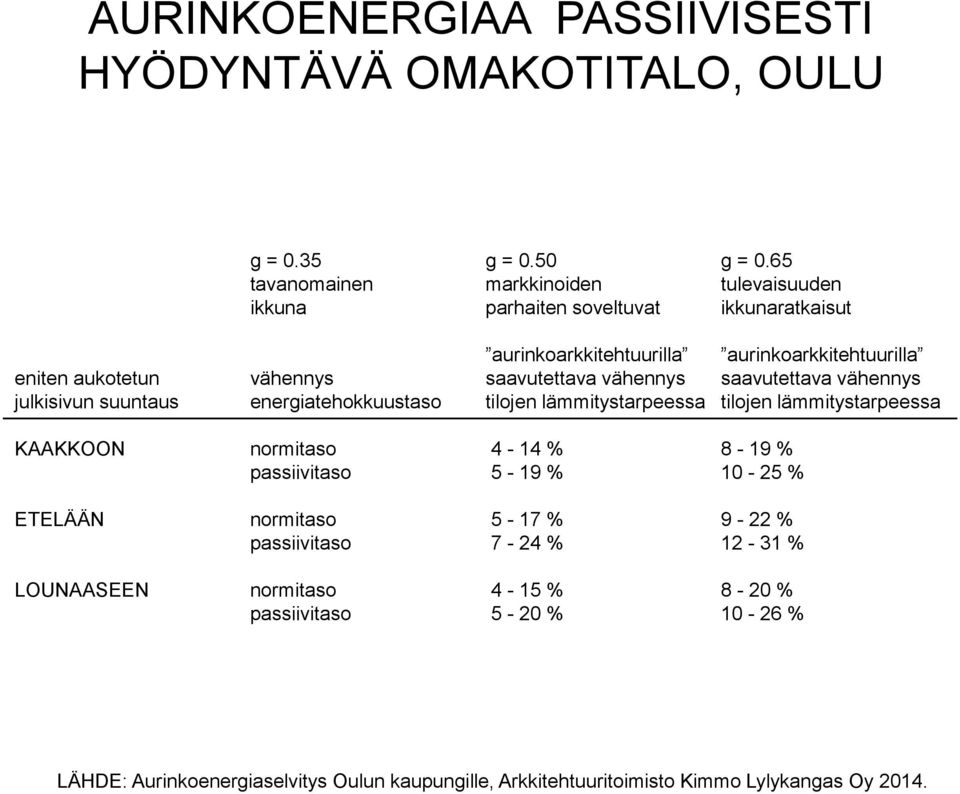 AURINKOENERGIAA PASSIIVISESTI HYÖDYNTÄVÄ OMAKOTITALO, OULU

| | g = 0.35 tavanomainen ikkuna | g = 0.50 markkinoiden parhaiten soveltuvat | g = 0.65 tulevaisuuden ikkunaratkaisut |
|---|---|---|---|
| eniten aukotetun julkisivun suuntaus | vähennys energiatehokkuustaso | ”aurinkoarkkitehtuurilla” saavutettava vähennys tilojen lämmitystarpeessa | ”aurinkoarkkitehtuurilla” saavutettava vähennys tilojen lämmitystarpeessa |
| KAAKKOON | normitaso | 4 - 14 % | 8 - 19 % |
| | passiivitaso | 5 - 19 % | 10 - 25 % |
| ETELÄÄN | normitaso | 5 - 17 % | 9 - 22 % |
| | passiivitaso | 7 - 24 % | 12 - 31 % |
| LOUNAASEEN | normitaso | 4 - 15 % | 8 - 20 % |
| | passiivitaso | 5 - 20 % | 10 - 26 % |

LÄHDE: Aurinkoenergiaselvitys Oulun kaupungille, Arkkitehtuuritoimisto Kimmo Lylykangas Oy 2014.